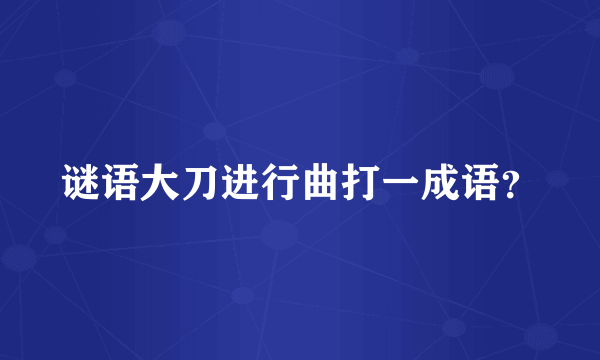 谜语大刀进行曲打一成语?